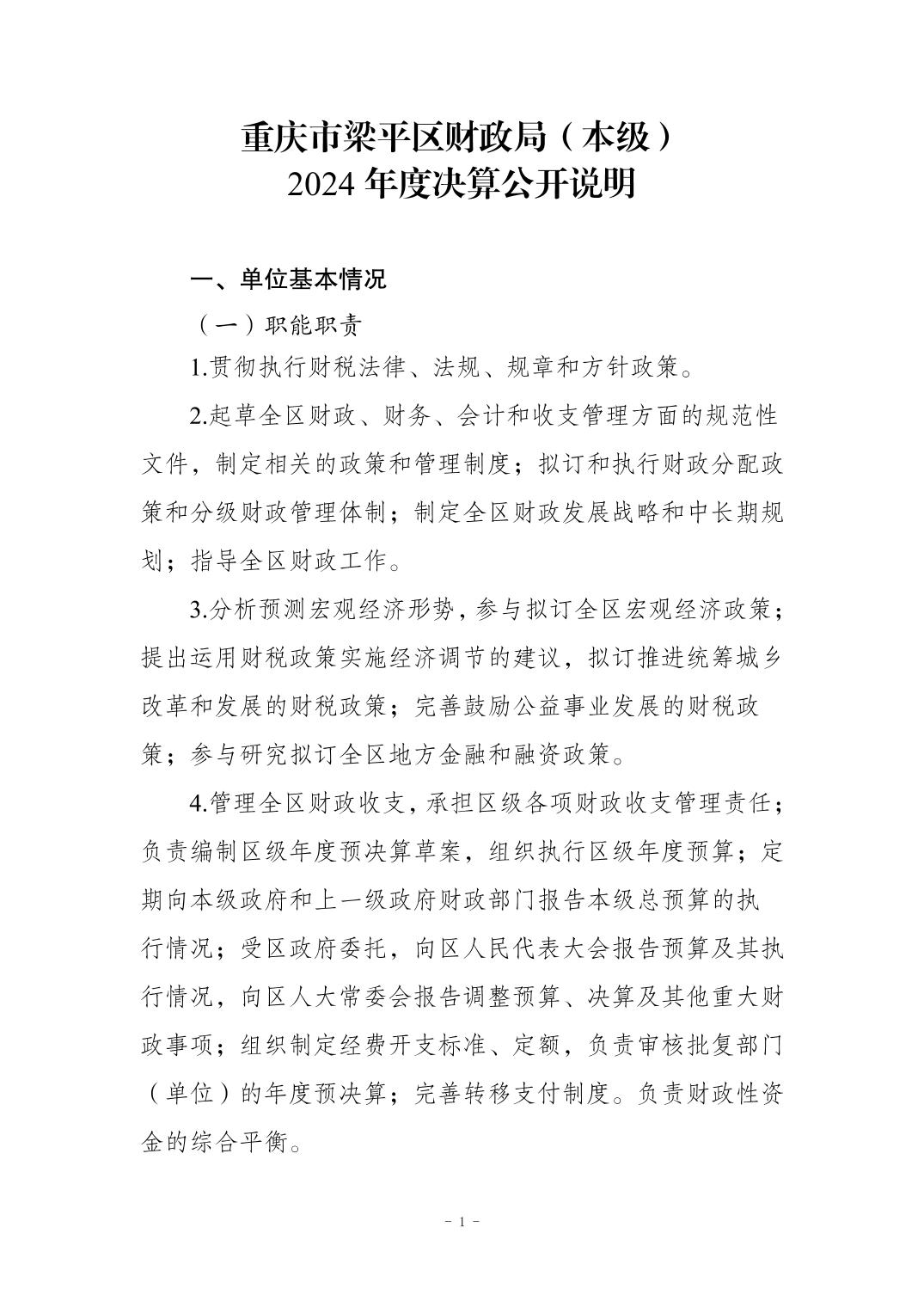 重庆市梁平区财政局（本级）
2024 年度决算公开说明

一、单位基本情况

（一）职能职责

1.贯彻执行财税法律、法规、规章和方针政策。

2.起草全区财政、财务、会计和收支管理方面的规范性文件，制定相关的政策和管理制度；拟订和执行财政分配政策和分级财政管理体制；制定全区财政发展战略和中长期规划；指导全区财政工作。

3.分析预测宏观经济形势，参与拟订全区宏观经济政策；提出运用财税政策实施经济调节的建议，拟订推进统筹城乡改革和发展的财税政策；完善鼓励公益事业发展的财税政策；参与研究拟订全区地方金融和融资政策。

4.管理全区财政收支，承担区级各项财政收支管理责任；负责编制区级年度预决算草案，组织执行区级年度预算；定期向本级政府和上一级政府财政部门报告本级总预算的执行情况；受区政府委托，向区人民代表大会报告预算及其执行情况，向区人大常委会报告调整预算、决算及其他重大财政事项；组织制定经费开支标准、定额，负责审核批复部门（单位）的年度预决算；完善转移支付制度。负责财政性资金的综合平衡。

- 1 -